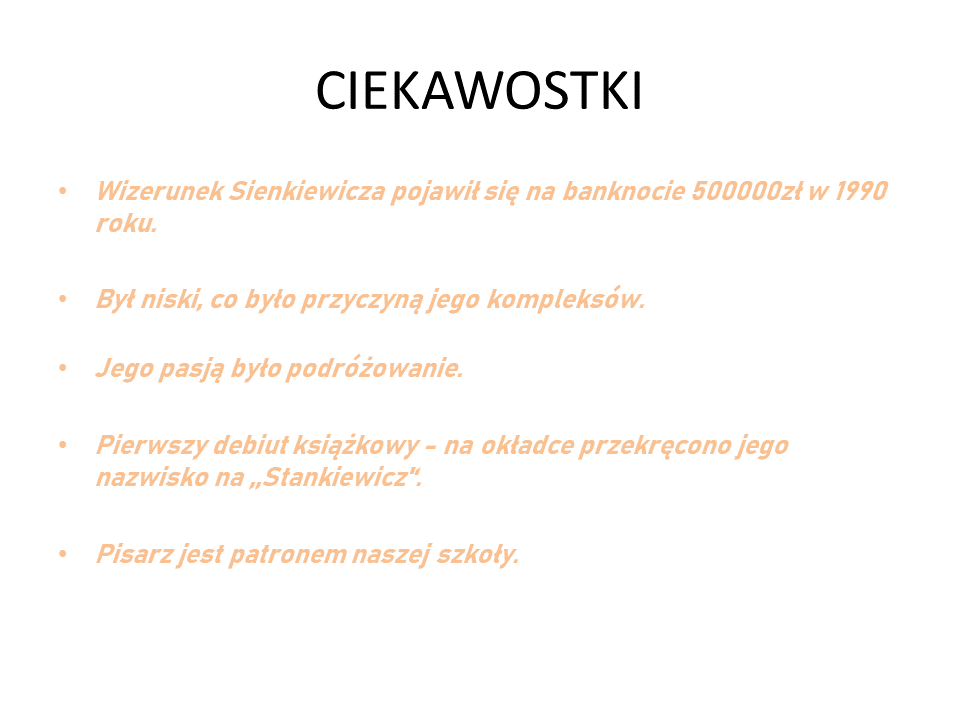 CIEKAWOSTKI

• Wizerunek Sienkiewicza pojawił się na banknocie 500000zł w 1990 roku.

• Był niski, co było przyczyną jego kompleksów.

• Jego pasją było podróżowanie.

• Pierwszy debiut książkowy – na okładce przekręcono jego nazwisko na „Stankiewicz".

• Pisarz jest patronem naszej szkoły.